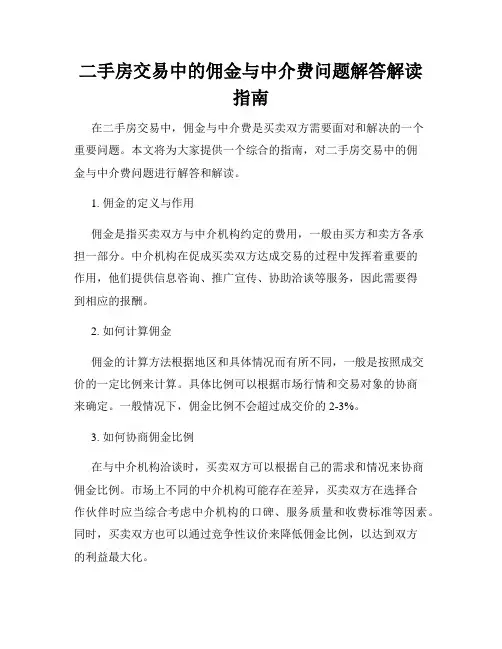 二手房交易中的佣金与中介费问题解答解读指南

在二手房交易中，佣金与中介费是买卖双方需要面对和解决的一个重要问题。本文将为大家提供一个综合的指南，对二手房交易中的佣金与中介费问题进行解答和解读。

1. 佣金的定义与作用

佣金是指买卖双方与中介机构约定的费用，一般由买方和卖方各承担一部分。中介机构在促成买卖双方达成交易的过程中发挥着重要的作用，他们提供信息咨询、推广宣传、协助洽谈等服务，因此需要得到相应的报酬。

2. 如何计算佣金

佣金的计算方法根据地区和具体情况而有所不同，一般是按照成交价的一定比例来计算。具体比例可以根据市场行情和交易对象的协商来确定。一般情况下，佣金比例不会超过成交价的 2-3%。

3. 如何协商佣金比例

在与中介机构洽谈时，买卖双方可以根据自己的需求和情况来协商佣金比例。市场上不同的中介机构可能存在差异，买卖双方在选择合作伙伴时应当综合考虑中介机构的口碑、服务质量和收费标准等因素。同时，买卖双方也可以通过竞争性议价来降低佣金比例，以达到双方的利益最大化。